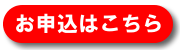 お申込はこちら